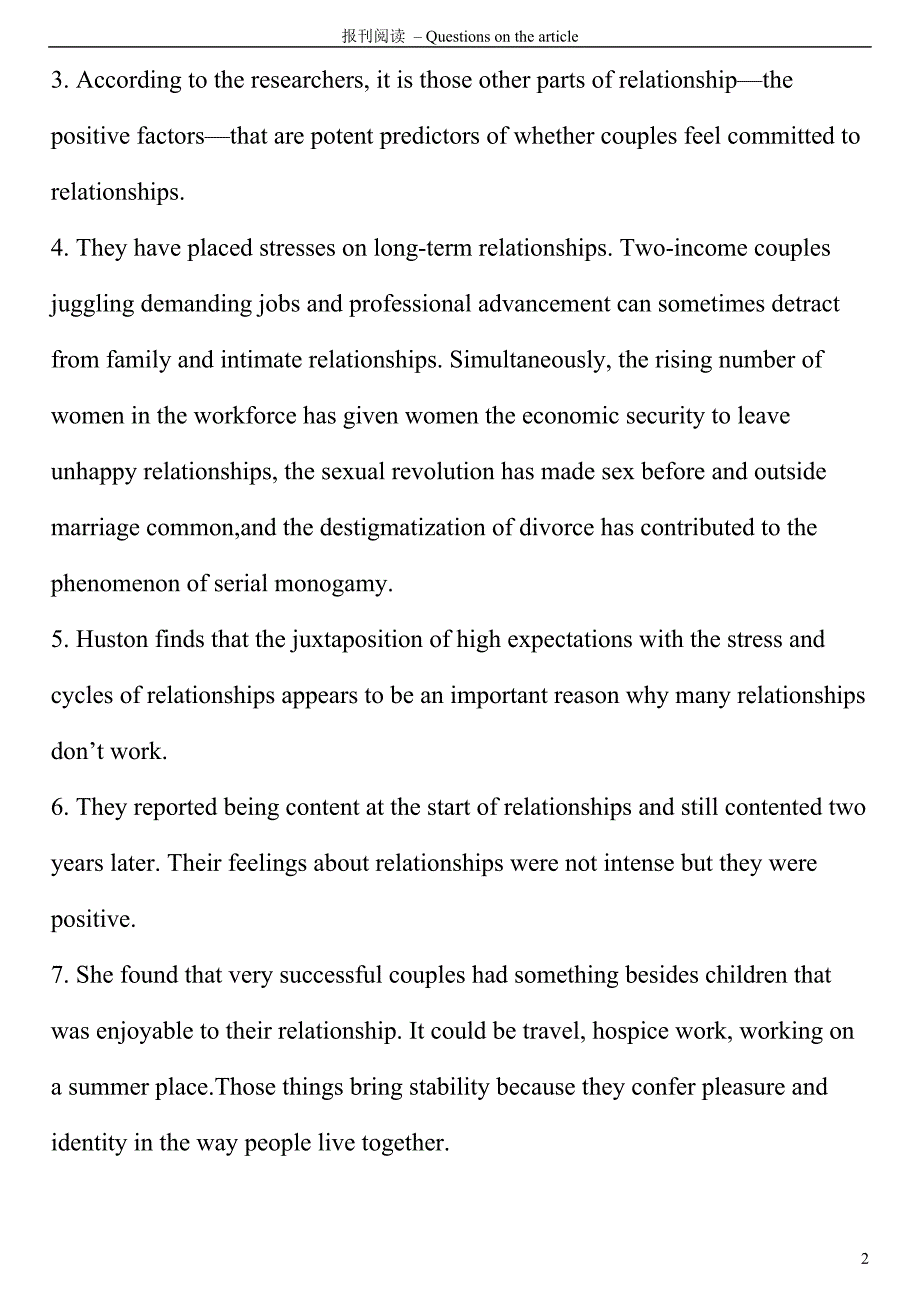 报刊阅读 – Questions on the article

3. According to the researchers, it is those other parts of relationship—the positive factors—that are potent predictors of whether couples feel committed to relationships.

4. They have placed stresses on long-term relationships. Two-income couples juggling demanding jobs and professional advancement can sometimes detract from family and intimate relationships. Simultaneously, the rising number of women in the workforce has given women the economic security to leave unhappy relationships, the sexual revolution has made sex before and outside marriage common,and the destigmatization of divorce has contributed to the phenomenon of serial monogamy.

5. Huston finds that the juxtaposition of high expectations with the stress and cycles of relationships appears to be an important reason why many relationships don’t work.

6. They reported being content at the start of relationships and still contented two years later. Their feelings about relationships were not intense but they were positive.

7. She found that very successful couples had something besides children that was enjoyable to their relationship. It could be travel, hospice work, working on a summer place.Those things bring stability because they confer pleasure and identity in the way people live together.

2